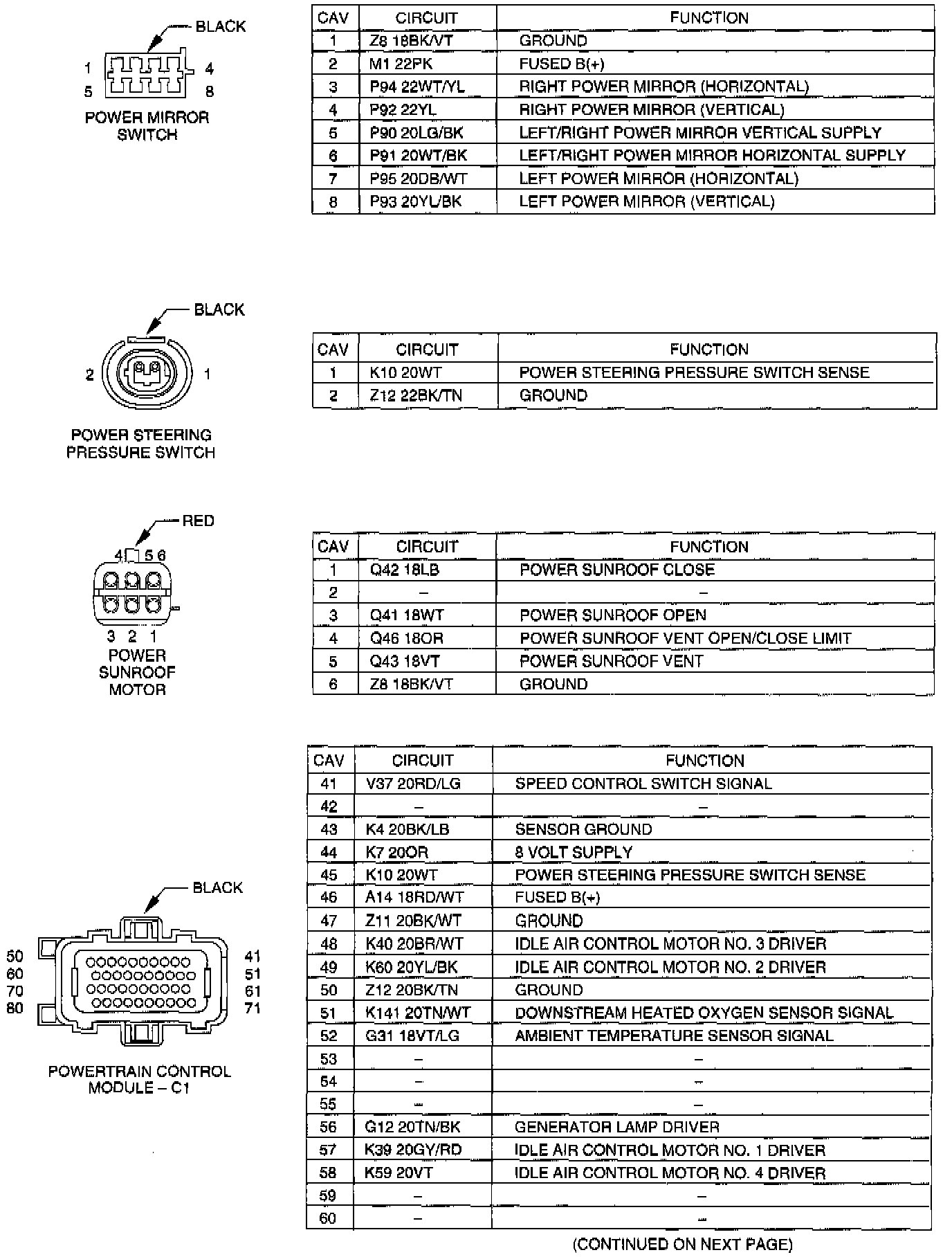 BLACK
1 4
5 8
POWER MIRROR SWITCH

| CAV | CIRCUIT | FUNCTION |
|---|---|---|
| 1 | Z8 18BK/VT | GROUND |
| 2 | M1 22PK | FUSED B(+) |
| 3 | P94 22WT/YL | RIGHT POWER MIRROR (HORIZONTAL) |
| 4 | P92 22YL | RIGHT POWER MIRROR (VERTICAL) |
| 5 | P90 20LG/BK | LEFT/RIGHT POWER MIRROR VERTICAL SUPPLY |
| 6 | P91 20WT/BK | LEFT/RIGHT POWER MIRROR HORIZONTAL SUPPLY |
| 7 | P95 20DB/WT | LEFT POWER MIRROR (HORIZONTAL) |
| 8 | P93 20YL/BK | LEFT POWER MIRROR (VERTICAL) |

BLACK
2 1
POWER STEERING PRESSURE SWITCH

| CAV | CIRCUIT | FUNCTION |
|---|---|---|
| 1 | K10 20WT | POWER STEERING PRESSURE SWITCH SENSE |
| 2 | Z12 22BK/TN | GROUND |

RED
4 5 6
3 2 1
POWER SUNROOF MOTOR

| CAV | CIRCUIT | FUNCTION |
|---|---|---|
| 1 | Q42 18LB | POWER SUNROOF CLOSE |
| 2 | – | – |
| 3 | Q41 18WT | POWER SUNROOF OPEN |
| 4 | Q46 18OR | POWER SUNROOF VENT OPEN/CLOSE LIMIT |
| 5 | Q43 18VT | POWER SUNROOF VENT |
| 6 | Z8 18BK/VT | GROUND |

BLACK
50 41
60 51
70 61
80 71
POWERTRAIN CONTROL MODULE – C1

| CAV | CIRCUIT | FUNCTION |
|---|---|---|
| 41 | V37 20RD/LG | SPEED CONTROL SWITCH SIGNAL |
| 42 | – | – |
| 43 | K4 20BK/LB | SENSOR GROUND |
| 44 | K7 20OR | 8 VOLT SUPPLY |
| 45 | K10 20WT | POWER STEERING PRESSURE SWITCH SENSE |
| 46 | A14 18RD/WT | FUSED B(+) |
| 47 | Z11 20BK/WT | GROUND |
| 48 | K40 20BR/WT | IDLE AIR CONTROL MOTOR NO. 3 DRIVER |
| 49 | K60 20YL/BK | IDLE AIR CONTROL MOTOR NO. 2 DRIVER |
| 50 | Z12 20BK/TN | GROUND |
| 51 | K141 20TN/WT | DOWNSTREAM HEATED OXYGEN SENSOR SIGNAL |
| 52 | G31 18VT/LG | AMBIENT TEMPERATURE SENSOR SIGNAL |
| 53 | – | – |
| 54 | – | – |
| 55 | – | – |
| 56 | G12 20TN/BK | GENERATOR LAMP DRIVER |
| 57 | K39 20GY/RD | IDLE AIR CONTROL MOTOR NO. 1 DRIVER |
| 58 | K59 20VT | IDLE AIR CONTROL MOTOR NO. 4 DRIVER |
| 59 | – | – |
| 60 | – | – |

(CONTINUED ON NEXT PAGE)